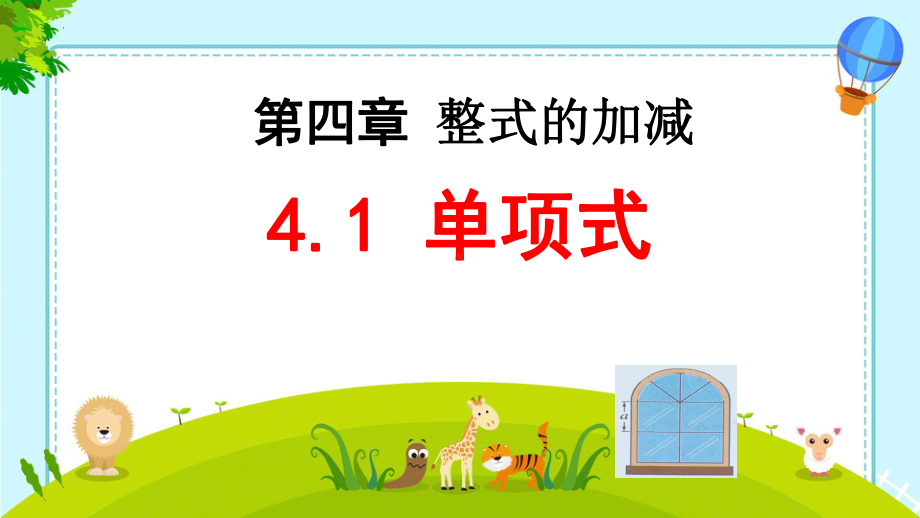 第四章　整式的加减

4.1　单项式

$a$